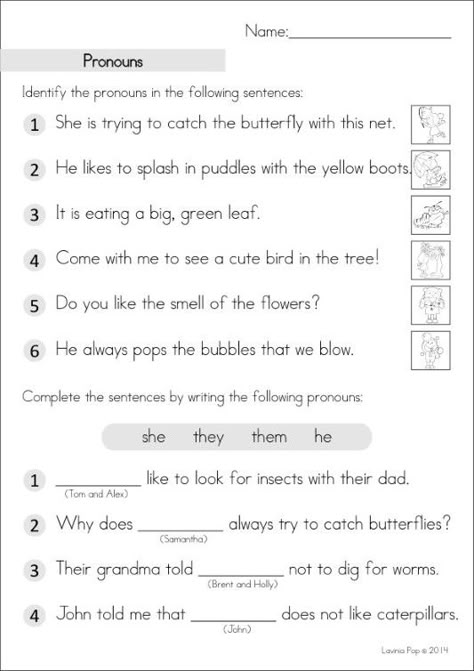 Name:____________________

Pronouns

Identify the pronouns in the following sentences:

1 She is trying to catch the butterfly with this net.

2 He likes to splash in puddles with the yellow boots.

3 It is eating a big, green leaf.

4 Come with me to see a cute bird in the tree!

5 Do you like the smell of the flowers?

6 He always pops the bubbles that we blow.

Complete the sentences by writing the following pronouns:

she they them he

1 __________ like to look for insects with their dad.
(Tom and Alex)

2 Why does __________ always try to catch butterflies?
(Samantha)

3 Their grandma told __________ not to dig for worms.
(Brent and Holly)

4 John told me that __________ does not like caterpillars.
(John)

Lavinia Pop © 2014